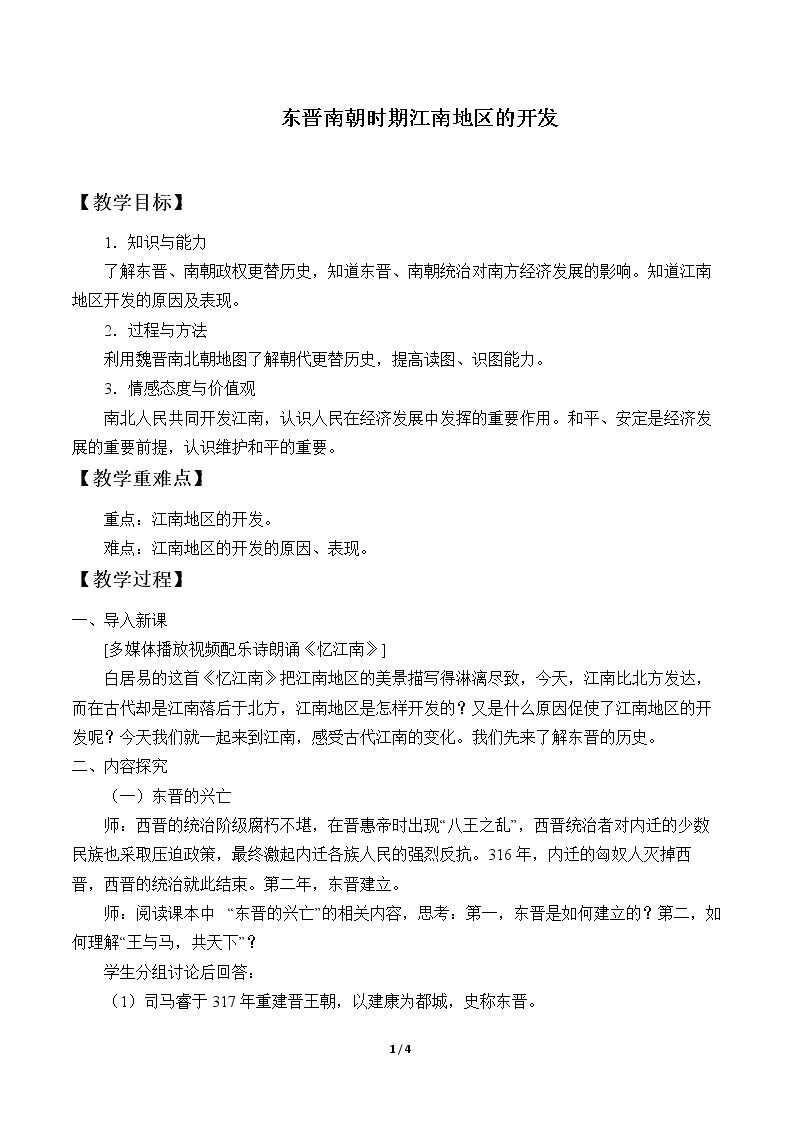 东晋南朝时期江南地区的开发

【教学目标】

1.知识与能力

了解东晋、南朝政权更替历史，知道东晋、南朝统治对南方经济发展的影响。知道江南地区开发的原因及表现。

2.过程与方法

利用魏晋南北朝地图了解朝代更替历史，提高读图、识图能力。

3.情感态度与价值观

南北人民共同开发江南，认识人民在经济发展中发挥的重要作用。和平、安定是经济发展的重要前提，认识维护和平的重要。

【教学重难点】

重点：江南地区的开发。

难点：江南地区的开发的原因、表现。

【教学过程】

一、导入新课

[多媒体播放视频配乐诗朗诵《忆江南》]

白居易的这首《忆江南》把江南地区的美景描写得淋漓尽致，今天，江南比北方发达，而在古代却是江南落后于北方，江南地区是怎样开发的？又是什么原因促使了江南地区的开发呢？今天我们就一起来到江南，感受古代江南的变化。我们先来了解东晋的历史。

二、内容探究

（一）东晋的兴亡

师：西晋的统治阶级腐朽不堪，在晋惠帝时出现“八王之乱”，西晋统治者对内迁的少数民族也采取压迫政策，最终激起内迁各族人民的强烈反抗。316年，内迁的匈奴人灭掉西晋，西晋的统治就此结束。第二年，东晋建立。

师：阅读课本中“东晋的兴亡”的相关内容，思考：第一，东晋是如何建立的？第二，如何理解“王与马，共天下”？

学生分组讨论后回答：

（1）司马睿于317年重建晋王朝，以建康为都城，史称东晋。

1/4